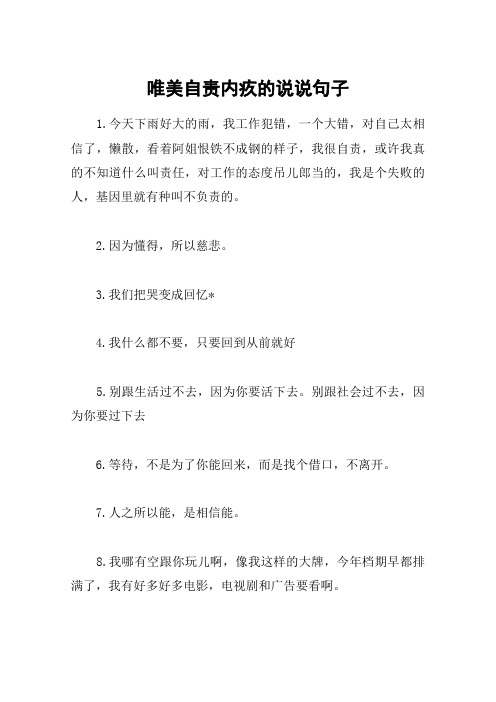 唯美自责内疚的说说句子

1.今天下雨好大的雨，我工作犯错，一个大错，对自己太相信了，懒散，看着阿姐恨铁不成钢的样子，我很自责，或许我真的不知道什么叫责任，对工作的态度吊儿郎当的，我是个失败的人，基因里就有种叫不负责的。

2.因为懂得，所以慈悲。

3.我们把哭变成回忆*

4.我什么都不要，只要回到从前就好

5.别跟生活过不去，因为你要活下去。别跟社会过不去，因为你要过下去

6.等待，不是为了你能回来，而是找个借口，不离开。

7.人之所以能，是相信能。

8.我哪有空跟你玩儿啊，像我这样的大牌，今年档期早都排满了，我有好多好多电影，电视剧和广告要看啊。